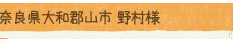 奈良県大和郡山市 野村様